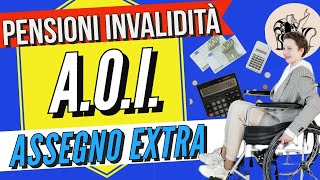 PENSIONI INVALIDITÀ

A.O.I.

ASSEGNO EXTRA